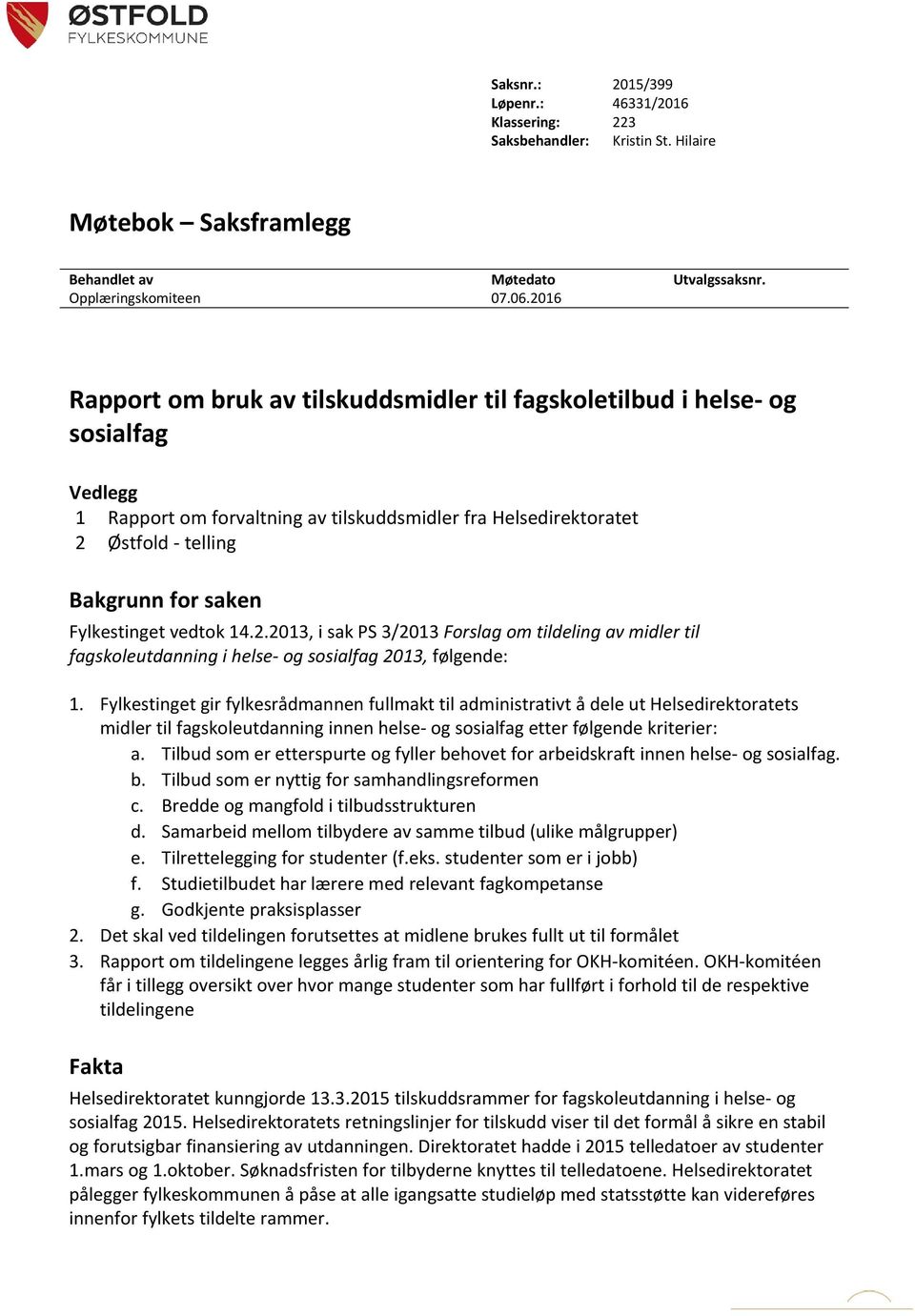 ØSTFOLD
FYLKESKOMMUNE

Saksnr.: 2015/399
Løpenr.: 46331/2016
Klassering: 223
Saksbehandler: Kristin St. Hilaire

Møtebok – Saksframlegg

| Behandlet av | Møtedato | Utvalgssaksnr. |
|---|---|---|
| Opplæringskomiteen | 07.06.2016 | |

Rapport om bruk av tilskuddsmidler til fagskoletilbud i helse- og sosialfag

Vedlegg
1 Rapport om forvaltning av tilskuddsmidler fra Helsedirektoratet
2 Østfold - telling

Bakgrunn for saken
Fylkestinget vedtok 14.2.2013, i sak PS 3/2013 Forslag om tildeling av midler til fagskoleutdanning i helse- og sosialfag 2013, følgende:

1. Fylkestinget gir fylkesrådmannen fullmakt til administrativt å dele ut Helsedirektoratets midler til fagskoleutdanning innen helse- og sosialfag etter følgende kriterier:
a. Tilbud som er etterspurte og fyller behovet for arbeidskraft innen helse- og sosialfag.
b. Tilbud som er nyttig for samhandlingsreformen
c. Bredde og mangfold i tilbudsstrukturen
d. Samarbeid mellom tilbydere av samme tilbud (ulike målgrupper)
e. Tilrettelegging for studenter (f.eks. studenter som er i jobb)
f. Studietilbudet har lærere med relevant fagkompetanse
g. Godkjente praksisplasser
2. Det skal ved tildelingen forutsettes at midlene brukes fullt ut til formålet
3. Rapport om tildelingene legges årlig fram til orientering for OKH-komitéen. OKH-komitéen får i tillegg oversikt over hvor mange studenter som har fullført i forhold til de respektive tildelingene

Fakta
Helsedirektoratet kunngjorde 13.3.2015 tilskuddsrammer for fagskoleutdanning i helse- og sosialfag 2015. Helsedirektoratets retningslinjer for tilskudd viser til det formål å sikre en stabil og forutsigbar finansiering av utdanningen. Direktoratet hadde i 2015 telledatoer av studenter 1.mars og 1.oktober. Søknadsfristen for tilbyderne knyttes til telledatoene. Helsedirektoratet pålegger fylkeskommunen å påse at alle igangsatte studieløp med statsstøtte kan videreføres innenfor fylkets tildelte rammer.